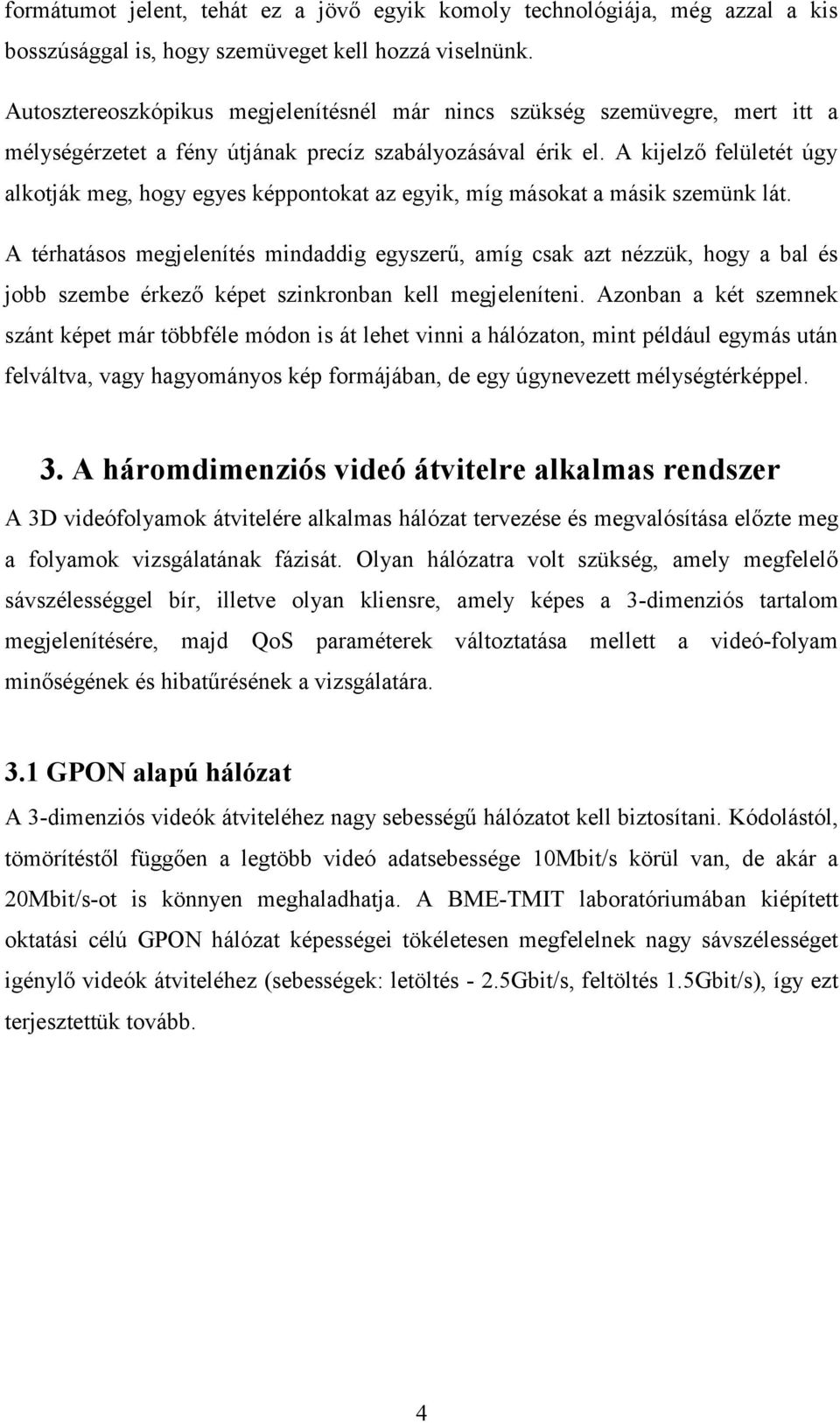 formátumot jelent, tehát ez a jövő egyik komoly technológiája, még azzal a kis bosszúsággal is, hogy szemüveget kell hozzá viselnünk.

Autosztereoszkópikus megjelenítésnél már nincs szükség szemüvegre, mert itt a mélységérzetet a fény útjának precíz szabályozásával érik el. A kijelző felületét úgy alkotják meg, hogy egyes képpontokat az egyik, míg másokat a másik szemünk lát.

A térhatásos megjelenítés mindaddig egyszerű, amíg csak azt nézzük, hogy a bal és jobb szembe érkező képet szinkronban kell megjeleníteni. Azonban a két szemnek szánt képet már többféle módon is át lehet vinni a hálózaton, mint például egymás után felváltva, vagy hagyományos kép formájában, de egy úgynevezett mélységtérképpel.

3. A háromdimenziós videó átvitelre alkalmas rendszer

A 3D videófolyamok átvitelére alkalmas hálózat tervezése és megvalósítása előzte meg a folyamok vizsgálatának fázisát. Olyan hálózatra volt szükség, amely megfelelő sávszélességgel bír, illetve olyan kliensre, amely képes a 3-dimenziós tartalom megjelenítésére, majd QoS paraméterek változtatása mellett a videó-folyam minőségének és hibatűrésének a vizsgálatára.

3.1 GPON alapú hálózat

A 3-dimenziós videók átviteléhez nagy sebességű hálózatot kell biztosítani. Kódolástól, tömörítéstől függően a legtöbb videó adatsebessége 10Mbit/s körül van, de akár a 20Mbit/s-ot is könnyen meghaladhatja. A BME-TMIT laboratóriumában kiépített oktatási célú GPON hálózat képességei tökéletesen megfelelnek nagy sávszélességet igénylő videók átviteléhez (sebességek: letöltés - 2.5Gbit/s, feltöltés 1.5Gbit/s), így ezt terjesztettük tovább.

4